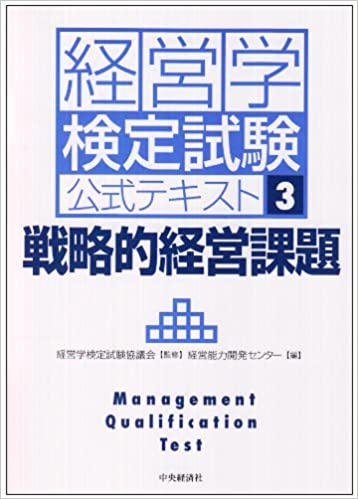 経営学
検定試験
公式テキスト 3
戦略的経営課題

経営学検定試験協議会【監修】経営能力開発センター【編】

Management
Qualification
Test

中央経済社